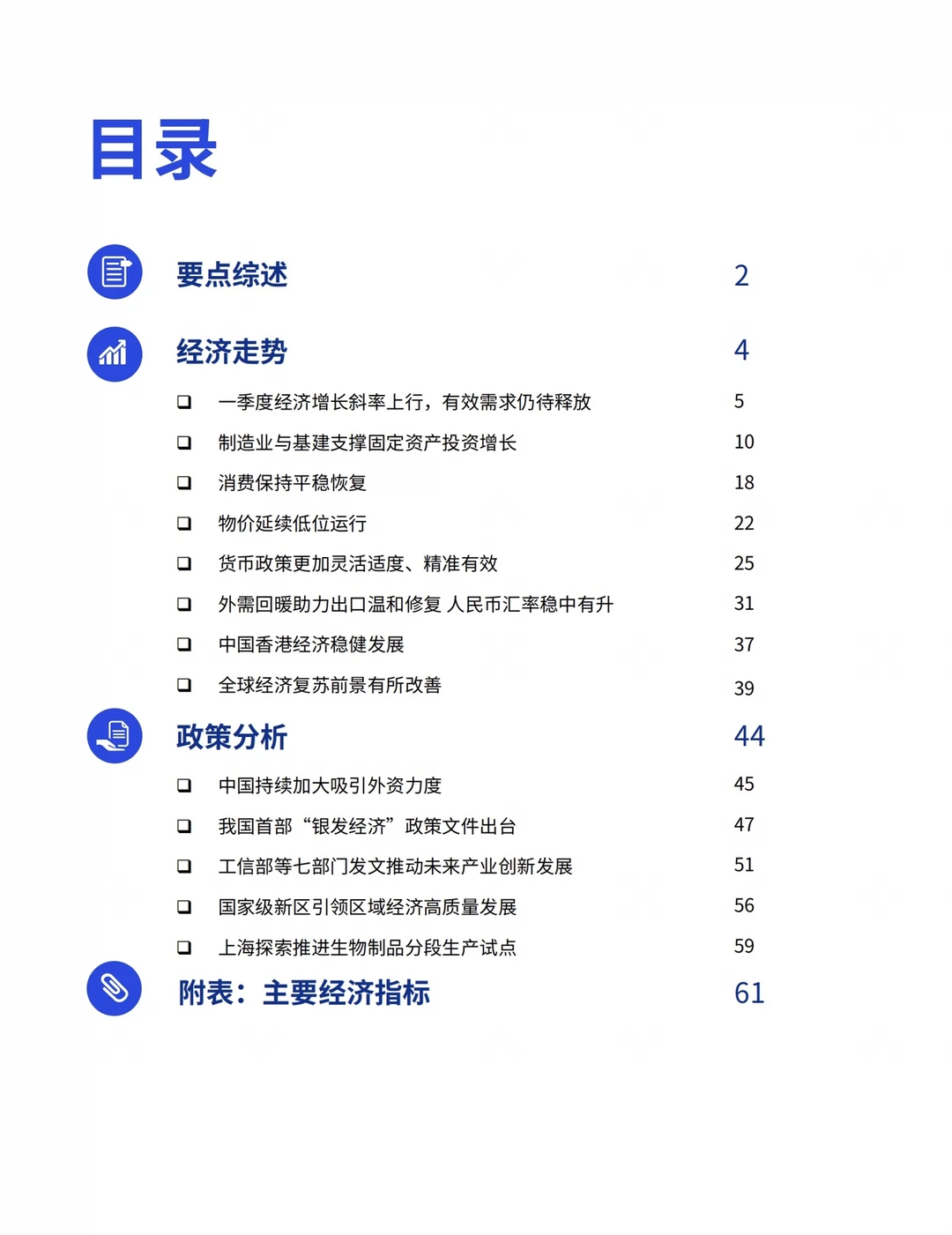 目录

要点综述 2

经济走势 4

❑ 一季度经济增长斜率上行，有效需求仍待释放 5

❑ 制造业与基建支撑固定资产投资增长 10

❑ 消费保持平稳恢复 18

❑ 物价延续低位运行 22

❑ 货币政策更加灵活适度、精准有效 25

❑ 外需回暖助力出口温和修复 人民币汇率稳中有升 31

❑ 中国香港经济稳健发展 37

❑ 全球经济复苏前景有所改善 39

政策分析 44

❑ 中国持续加大吸引外资力度 45

❑ 我国首部“银发经济”政策文件出台 47

❑ 工信部等七部门发文推动未来产业创新发展 51

❑ 国家级新区引领区域经济高质量发展 56

❑ 上海探索推进生物制品分段生产试点 59

附表：主要经济指标 61